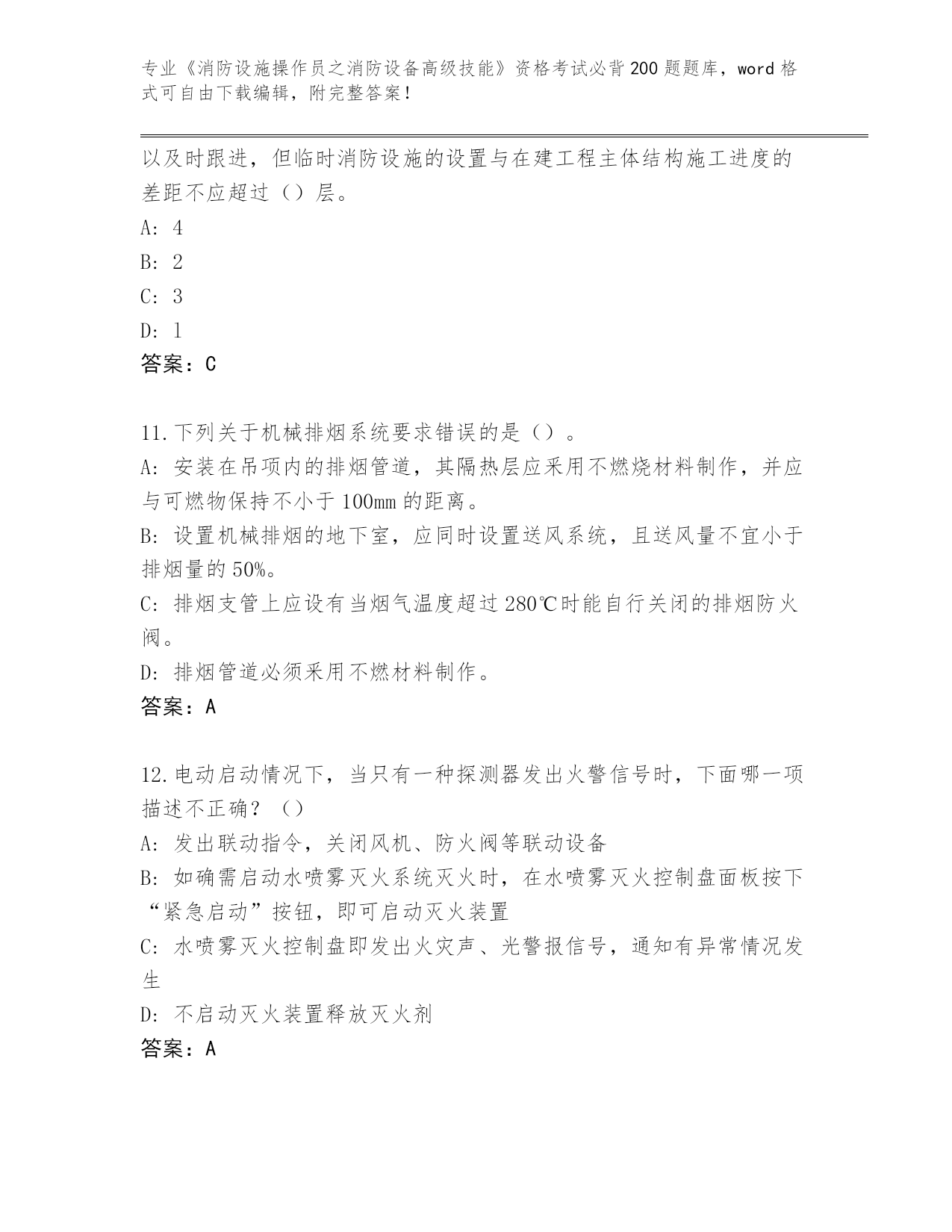 专业《消防设施操作员之消防设备高级技能》资格考试必背200题题库，word格式可自由下载编辑，附完整答案！

以及时跟进，但临时消防设施的设置与在建工程主体结构施工进度的差距不应超过（）层。

A: 4

B: 2

C: 3

D: 1

答案：C

11.下列关于机械排烟系统要求错误的是（）。

A: 安装在吊项内的排烟管道，其隔热层应采用不燃烧材料制作，并应与可燃物保持不小于100mm的距离。

B: 设置机械排烟的地下室，应同时设置送风系统，且送风量不宜小于排烟量的50%。

C: 排烟支管上应设有当烟气温度超过280℃时能自行关闭的排烟防火阀。

D: 排烟管道必须采用不燃材料制作。

答案：A

12.电动启动情况下，当只有一种探测器发出火警信号时，下面哪一项描述不正确？（）

A: 发出联动指令，关闭风机、防火阀等联动设备

B: 如确需启动水喷雾灭火系统灭火时，在水喷雾灭火控制盘面板按下“紧急启动”按钮，即可启动灭火装置

C: 水喷雾灭火控制盘即发出火灾声、光警报信号，通知有异常情况发生

D: 不启动灭火装置释放灭火剂

答案：A